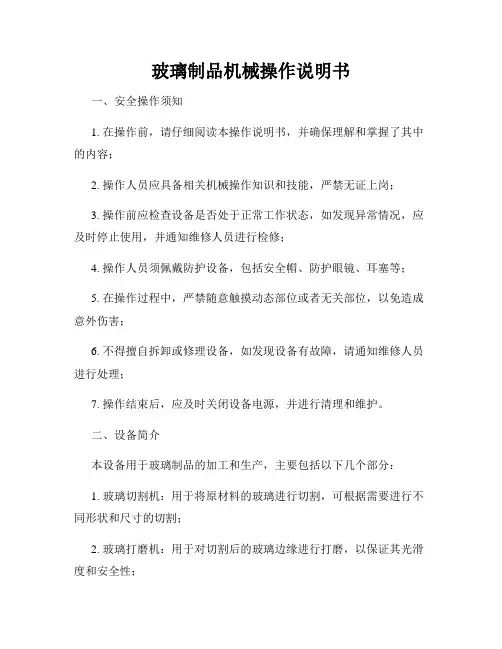 玻璃制品机械操作说明书

一、安全操作须知

1. 在操作前，请仔细阅读本操作说明书，并确保理解和掌握了其中的内容；

2. 操作人员应具备相关机械操作知识和技能，严禁无证上岗；

3. 操作前应检查设备是否处于正常工作状态，如发现异常情况，应及时停止使用，并通知维修人员进行检修；

4. 操作人员须佩戴防护设备，包括安全帽、防护眼镜、耳塞等；

5. 在操作过程中，严禁随意触摸动态部位或者无关部位，以免造成意外伤害；

6. 不得擅自拆卸或修理设备，如发现设备有故障，请通知维修人员进行处理；

7. 操作结束后，应及时关闭设备电源，并进行清理和维护。

二、设备简介

本设备用于玻璃制品的加工和生产，主要包括以下几个部分：

1. 玻璃切割机：用于将原材料的玻璃进行切割，可根据需要进行不同形状和尺寸的切割；

2. 玻璃打磨机：用于对切割后的玻璃边缘进行打磨，以保证其光滑度和安全性；